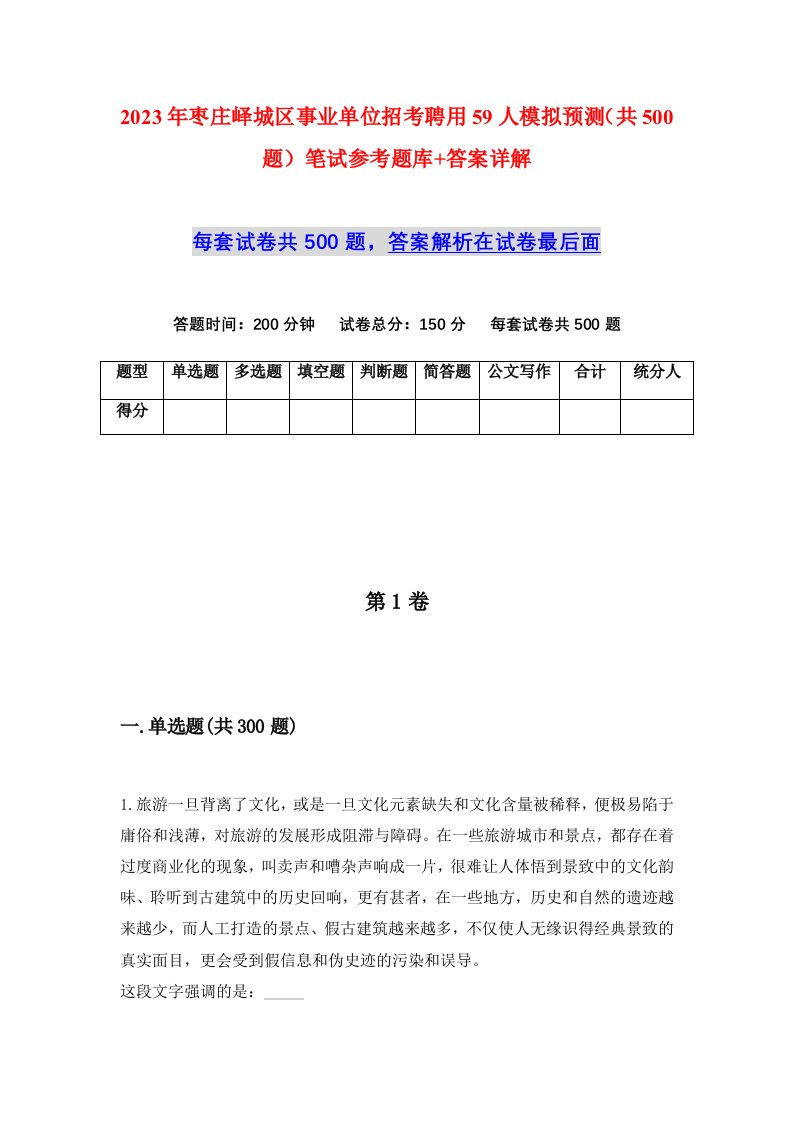 2023年枣庄峄城区事业单位招考聘用59人模拟预测（共500题）笔试参考题库+答案详解

每套试卷共500题，答案解析在试卷最后面

答题时间：200分钟　试卷总分：150分　每套试卷共500题

| 题型 | 单选题 | 多选题 | 填空题 | 判断题 | 简答题 | 公文写作 | 合计 | 统分人 |
|---|---|---|---|---|---|---|---|---|
| 得分 | | | | | | | | |

第1卷

一.单选题(共300题)

1.旅游一旦背离了文化，或是一旦文化元素缺失和文化含量被稀释，便极易陷于庸俗和浅薄，对旅游的发展形成阻滞与障碍。在一些旅游城市和景点，都存在着过度商业化的现象，叫卖声和嘈杂声响成一片，很难让人体悟到景致中的文化韵味、聆听到古建筑中的历史回响，更有甚者，在一些地方，历史和自然的遗迹越来越少，而人工打造的景点、假古建筑越来越多，不仅使人无缘识得经典景致的真实面目，更会受到假信息和伪史迹的污染和误导。
这段文字强调的是：_____